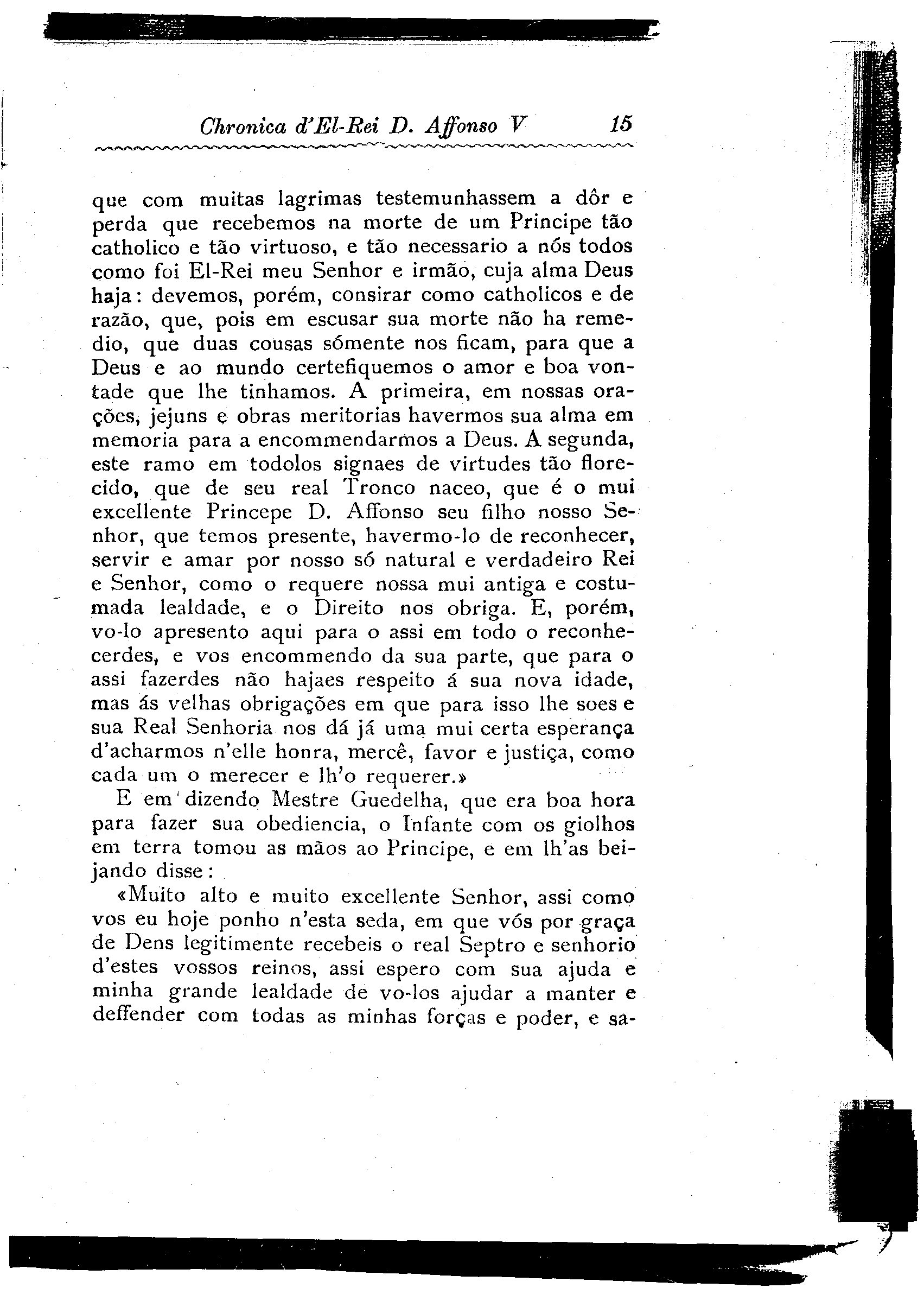 Chronica d'El-Rei D. Affonso V 15

que com muitas lagrimas testemunhassem a dôr e perda que recebemos na morte de um Principe tão catholico e tão virtuoso, e tão necessario a nós todos como foi El-Rei meu Senhor e irmão, cuja alma Deus haja: devemos, porém, consirar como catholicos e de razão, que, pois em escusar sua morte não ha remedio, que duas cousas sómente nos ficam, para que a Deus e ao mundo certefiquemos o amor e boa vontade que lhe tinhamos. A primeira, em nossas orações, jejuns e obras meritorias havermos sua alma em memoria para a encommendarmos a Deus. A segunda, este ramo em todolos signaes de virtudes tão florecido, que de seu real Tronco naceo, que é o mui excellente Princepe D. Affonso seu filho nosso Senhor, que temos presente, havermo-lo de reconhecer, servir e amar por nosso só natural e verdadeiro Rei e Senhor, como o requere nossa mui antiga e costumada lealdade, e o Direito nos obriga. E, porém, vo-lo apresento aqui para o assi em todo o reconhecerdes, e vos encommendo da sua parte, que para o assi fazerdes não hajaes respeito á sua nova idade, mas ás velhas obrigações em que para isso lhe soes e sua Real Senhoria nos dá já uma mui certa esperança d'acharmos n'elle honra, mercê, favor e justiça, como cada um o merecer e lh'o requerer.»

E em dizendo Mestre Guedelha, que era boa hora para fazer sua obediencia, o Infante com os giolhos em terra tomou as mãos ao Principe, e em lh'as beijando disse:

«Muito alto e muito excellente Senhor, assi como vos eu hoje ponho n'esta seda, em que vós por graça de Dens legitimente recebeis o real Septro e senhorio d'estes vossos reinos, assi espero com sua ajuda e minha grande lealdade de vo-los ajudar a manter e deffender com todas as minhas forças e poder, e sa-